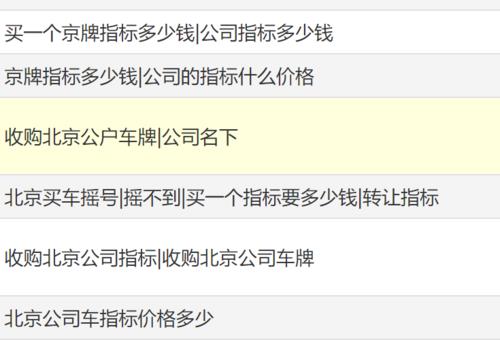 买一个京牌指标多少钱|公司指标多少钱

京牌指标多少钱|公司的指标什么价格

收购北京公户车牌|公司名下

北京买车摇号|摇不到|买一个指标要多少钱|转让指标

收购北京公司指标|收购北京公司车牌

北京公司车指标价格多少